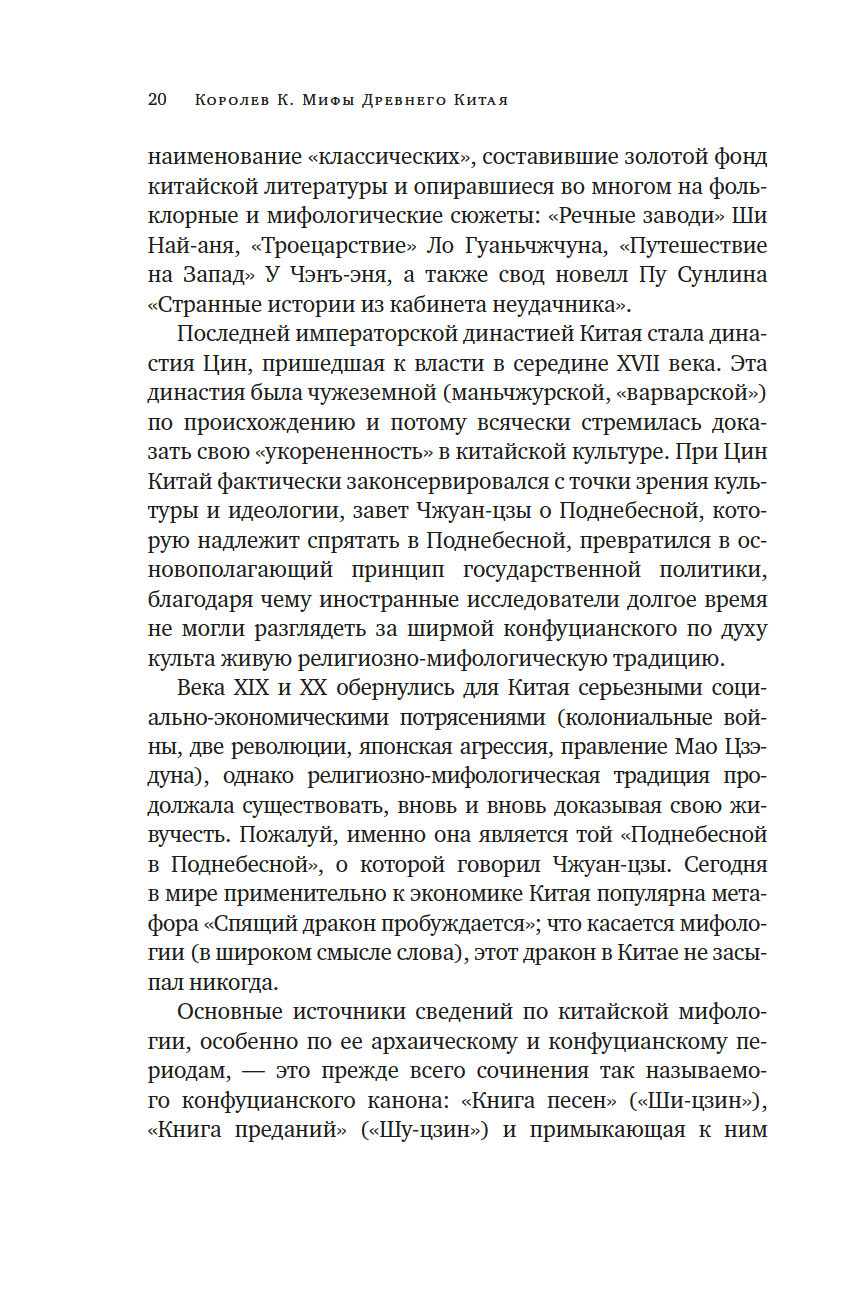 20 Королев К. Мифы Древнего Китая

наименование «классических», составившие золотой фонд китайской литературы и опиравшиеся во многом на фольклорные и мифологические сюжеты: «Речные заводи» Ши Най-аня, «Троецарствие» Ло Гуаньчжчуна, «Путешествие на Запад» У Чэнъ-эня, а также свод новелл Пу Сунлина «Странные истории из кабинета неудачника».

Последней императорской династией Китая стала династия Цин, пришедшая к власти в середине XVII века. Эта династия была чужеземной (маньчжурской, «варварской») по происхождению и потому всячески стремилась доказать свою «укорененность» в китайской культуре. При Цин Китай фактически законсервировался с точки зрения культуры и идеологии, завет Чжуан-цзы о Поднебесной, которую надлежит спрятать в Поднебесной, превратился в основополагающий принцип государственной политики, благодаря чему иностранные исследователи долгое время не могли разглядеть за ширмой конфуцианского по духу культа живую религиозно-мифологическую традицию.

Века XIX и XX обернулись для Китая серьезными социально-экономическими потрясениями (колониальные войны, две революции, японская агрессия, правление Мао Цзэдуна), однако религиозно-мифологическая традиция продолжала существовать, вновь и вновь доказывая свою живучесть. Пожалуй, именно она является той «Поднебесной в Поднебесной», о которой говорил Чжуан-цзы. Сегодня в мире применительно к экономике Китая популярна метафора «Спящий дракон пробуждается»; что касается мифологии (в широком смысле слова), этот дракон в Китае не засыпал никогда.

Основные источники сведений по китайской мифологии, особенно по ее архаическому и конфуцианскому периодам, — это прежде всего сочинения так называемого конфуцианского канона: «Книга песен» («Ши-цзин»), «Книга преданий» («Шу-цзин») и примыкающая к ним